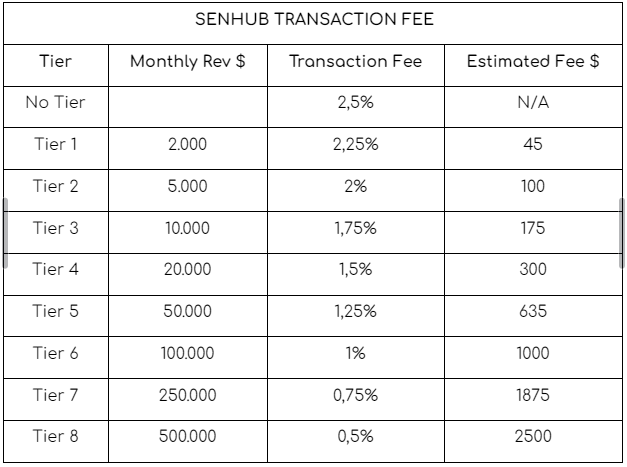 SENHUB TRANSACTION FEE

| Tier | Monthly Rev $ | Transaction Fee | Estimated Fee $ |
|---|---|---|---|
| No Tier | | 2,5% | N/A |
| Tier 1 | 2.000 | 2,25% | 45 |
| Tier 2 | 5.000 | 2% | 100 |
| Tier 3 | 10.000 | 1,75% | 175 |
| Tier 4 | 20.000 | 1,5% | 300 |
| Tier 5 | 50.000 | 1,25% | 635 |
| Tier 6 | 100.000 | 1% | 1000 |
| Tier 7 | 250.000 | 0,75% | 1875 |
| Tier 8 | 500.000 | 0,5% | 2500 |